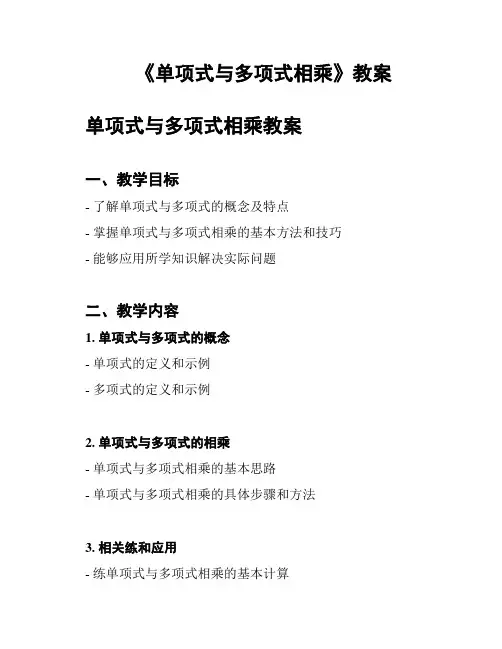 《单项式与多项式相乘》教案

单项式与多项式相乘教案

一、教学目标

- 了解单项式与多项式的概念及特点

- 掌握单项式与多项式相乘的基本方法和技巧

- 能够应用所学知识解决实际问题

二、教学内容

1. 单项式与多项式的概念

- 单项式的定义和示例

- 多项式的定义和示例

2. 单项式与多项式的相乘

- 单项式与多项式相乘的基本思路

- 单项式与多项式相乘的具体步骤和方法

3. 相关练和应用

- 练单项式与多项式相乘的基本计算